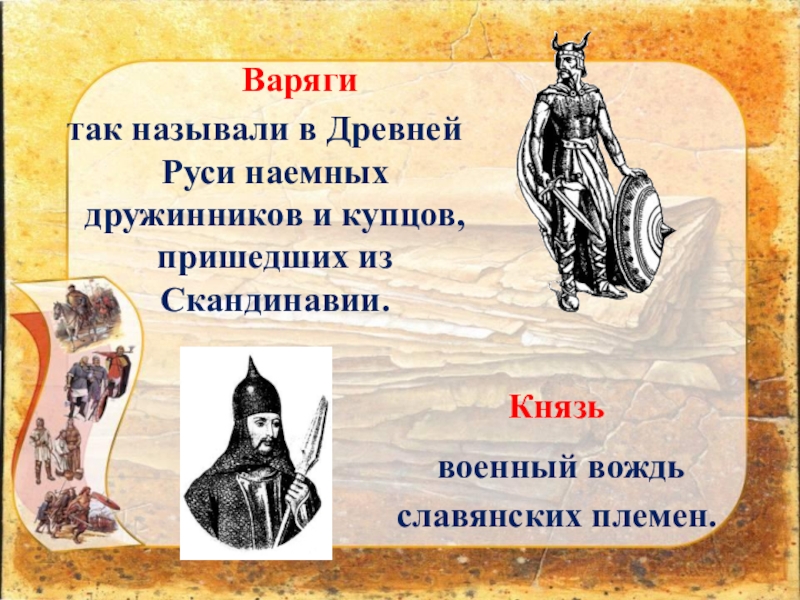 Варяги

так называли в Древней Руси наемных дружинников и купцов, пришедших из Скандинавии.

Князь

военный вождь славянских племен.